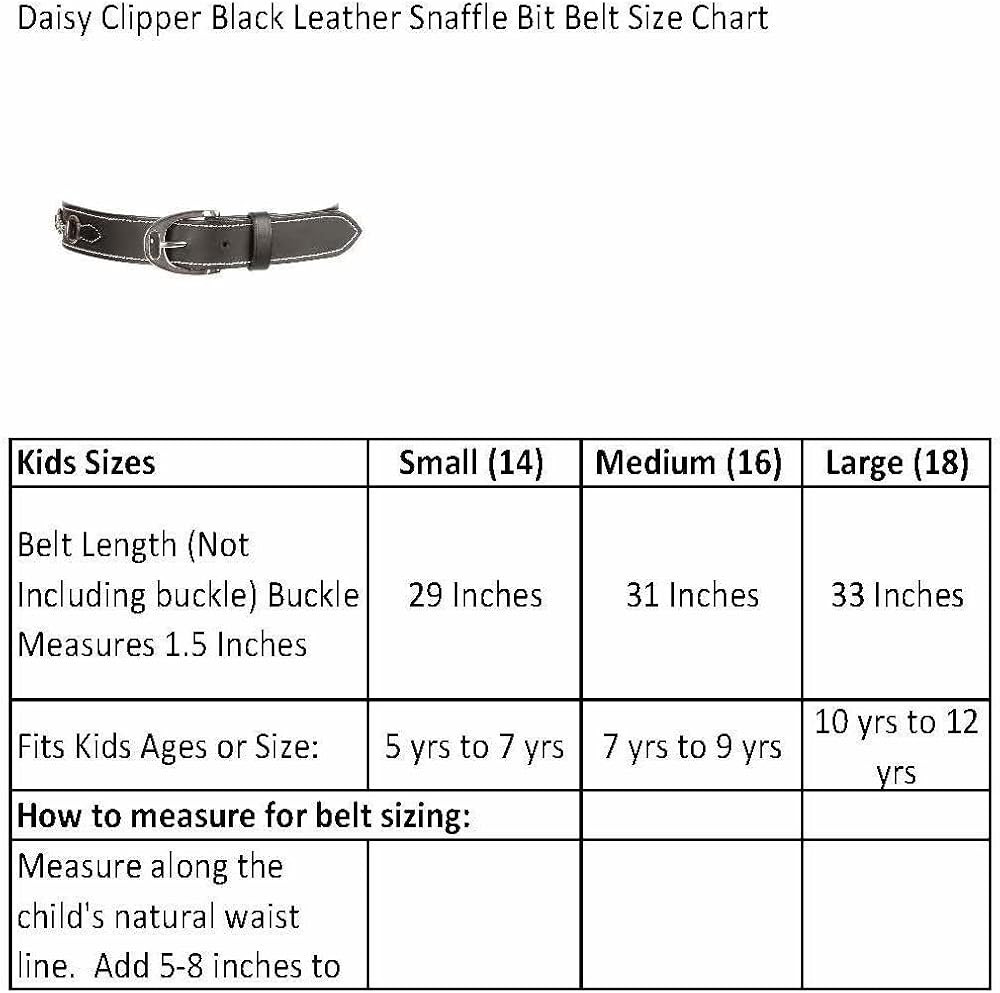 Daisy Clipper Black Leather Snaffle Bit Belt Size Chart

| Kids Sizes | Small (14) | Medium (16) | Large (18) |
|---|---|---|---|
| Belt Length (Not Including buckle) Buckle Measures 1.5 Inches | 29 Inches | 31 Inches | 33 Inches |
| Fits Kids Ages or Size: | 5 yrs to 7 yrs | 7 yrs to 9 yrs | 10 yrs to 12 yrs |
| How to measure for belt sizing: | | | |
| Measure along the child's natural waist line. Add 5-8 inches to | | | |